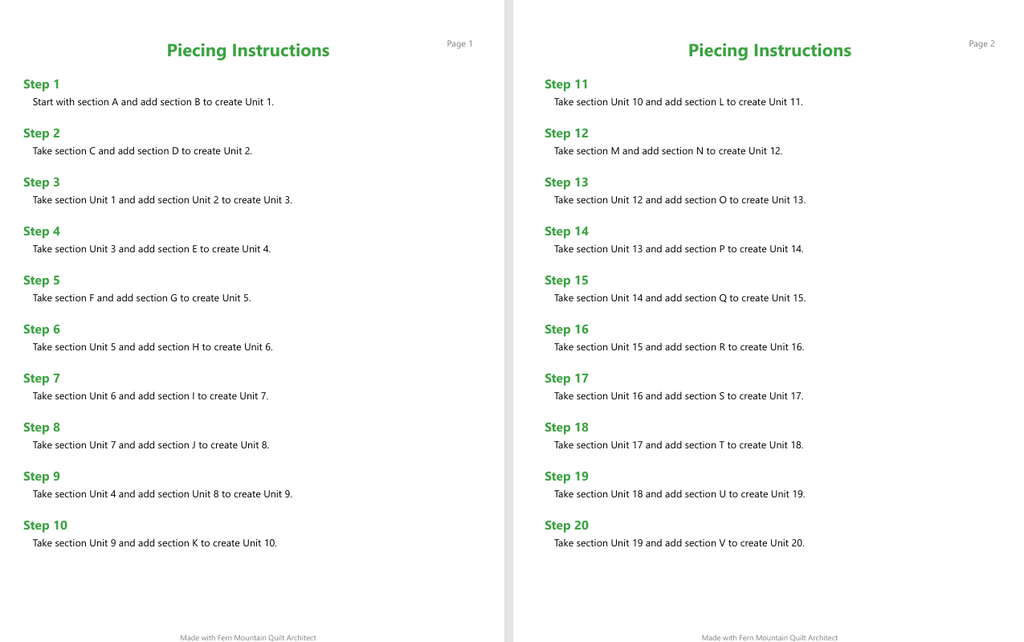 Piecing Instructions

Page 1

Step 1
Start with section A and add section B to create Unit 1.

Step 2
Take section C and add section D to create Unit 2.

Step 3
Take section Unit 1 and add section Unit 2 to create Unit 3.

Step 4
Take section Unit 3 and add section E to create Unit 4.

Step 5
Take section F and add section G to create Unit 5.

Step 6
Take section Unit 5 and add section H to create Unit 6.

Step 7
Take section Unit 6 and add section I to create Unit 7.

Step 8
Take section Unit 7 and add section J to create Unit 8.

Step 9
Take section Unit 4 and add section Unit 8 to create Unit 9.

Step 10
Take section Unit 9 and add section K to create Unit 10.

Made with Fern Mountain Quilt Architect

Piecing Instructions

Page 2

Step 11
Take section Unit 10 and add section L to create Unit 11.

Step 12
Take section M and add section N to create Unit 12.

Step 13
Take section Unit 12 and add section O to create Unit 13.

Step 14
Take section Unit 13 and add section P to create Unit 14.

Step 15
Take section Unit 14 and add section Q to create Unit 15.

Step 16
Take section Unit 15 and add section R to create Unit 16.

Step 17
Take section Unit 16 and add section S to create Unit 17.

Step 18
Take section Unit 17 and add section T to create Unit 18.

Step 19
Take section Unit 18 and add section U to create Unit 19.

Step 20
Take section Unit 19 and add section V to create Unit 20.

Made with Fern Mountain Quilt Architect